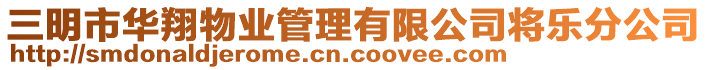 三明市华翔物业管理有限公司将乐分公司
http://smdonaldjerome.cn.coovee.com